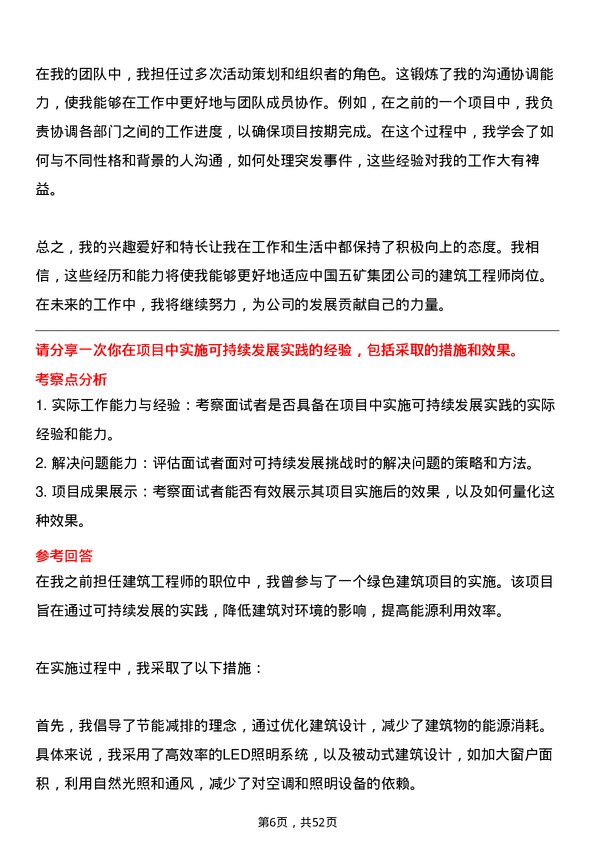 在我的团队中，我担任过多次活动策划和组织者的角色。这锻炼了我的沟通协调能力，使我能够在工作中更好地与团队成员协作。例如，在之前的一个项目中，我负责协调各部门之间的工作进度，以确保项目按期完成。在这个过程中，我学会了如何与不同性格和背景的人沟通，如何处理突发事件，这些经验对我的工作大有裨益。

总之，我的兴趣爱好和特长让我在工作和生活中都保持了积极向上的态度。我相信，这些经历和能力将使我能够更好地适应中国五矿集团公司的建筑工程师岗位。在未来的工作中，我将继续努力，为公司的发展贡献自己的力量。

请分享一次你在项目中实施可持续发展实践的经验，包括采取的措施和效果。

考察点分析

1. 实际工作能力与经验：考察面试者是否具备在项目中实施可持续发展实践的实际经验和能力。

2. 解决问题能力：评估面试者面对可持续发展挑战时的解决问题的策略和方法。

3. 项目成果展示：考察面试者能否有效展示其项目实施后的效果，以及如何量化这种效果。

参考回答

在我之前担任建筑工程师的职位中，我曾参与了一个绿色建筑项目的实施。该项目旨在通过可持续发展的实践，降低建筑对环境的影响，提高能源利用效率。

在实施过程中，我采取了以下措施：

首先，我倡导了节能减排的理念，通过优化建筑设计，减少了建筑物的能源消耗。具体来说，我采用了高效率的LED照明系统，以及被动式建筑设计，如加大窗户面积，利用自然光照和通风，减少了对空调和照明设备的依赖。

第6页，共52页